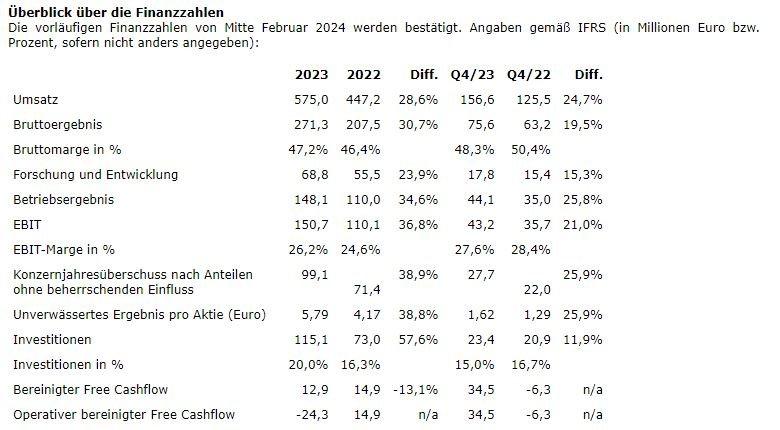 **Überblick über die Finanzzahlen**
Die vorläufigen Finanzzahlen von Mitte Februar 2024 werden bestätigt. Angaben gemäß IFRS (in Millionen Euro bzw. Prozent, sofern nicht anders angegeben):

| | 2023 | 2022 | Diff. | Q4/23 | Q4/22 | Diff. |
|---|---|---|---|---|---|---|
| Umsatz | 575,0 | 447,2 | 28,6% | 156,6 | 125,5 | 24,7% |
| Bruttoergebnis | 271,3 | 207,5 | 30,7% | 75,6 | 63,2 | 19,5% |
| Bruttomarge in % | 47,2% | 46,4% | | 48,3% | 50,4% | |
| Forschung und Entwicklung | 68,8 | 55,5 | 23,9% | 17,8 | 15,4 | 15,3% |
| Betriebsergebnis | 148,1 | 110,0 | 34,6% | 44,1 | 35,0 | 25,8% |
| EBIT | 150,7 | 110,1 | 36,8% | 43,2 | 35,7 | 21,0% |
| EBIT-Marge in % | 26,2% | 24,6% | | 27,6% | 28,4% | |
| Konzernjahresüberschuss nach Anteilen ohne beherrschenden Einfluss | 99,1 | 71,4 | 38,9% | 27,7 | 22,0 | 25,9% |
| Unverwässertes Ergebnis pro Aktie (Euro) | 5,79 | 4,17 | 38,8% | 1,62 | 1,29 | 25,9% |
| Investitionen | 115,1 | 73,0 | 57,6% | 23,4 | 20,9 | 11,9% |
| Investitionen in % | 20,0% | 16,3% | | 15,0% | 16,7% | |
| Bereinigter Free Cashflow | 12,9 | 14,9 | -13,1% | 34,5 | -6,3 | n/a |
| Operativer bereinigter Free Cashflow | -24,3 | 14,9 | n/a | 34,5 | -6,3 | n/a |